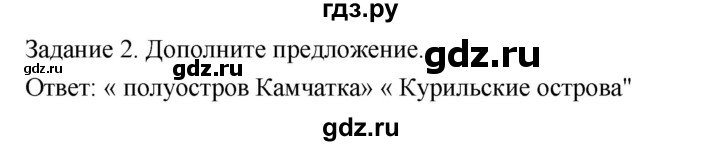 гдз.ру

Задание 2. Дополните предложение. gdz.ru

gdz.ru gdz.ru

Ответ: « полуостров Камчатка» « Курильские острова"

gdz.ru